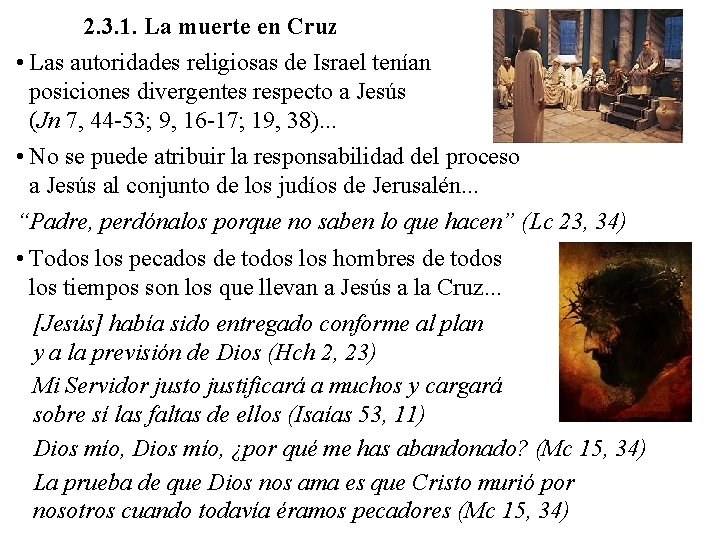 2.3.1. La muerte en Cruz

• Las autoridades religiosas de Israel tenían posiciones divergentes respecto a Jesús (Jn 7, 44-53; 9, 16-17; 19, 38)...

• No se puede atribuir la responsabilidad del proceso a Jesús al conjunto de los judíos de Jerusalén...

"Padre, perdónalos porque no saben lo que hacen" (Lc 23, 34)

• Todos los pecados de todos los hombres de todos los tiempos son los que llevan a Jesús a la Cruz...

[Jesús] había sido entregado conforme al plan y a la previsión de Dios (Hch 2, 23)

Mi Servidor justo justificará a muchos y cargará sobre sí las faltas de ellos (Isaías 53, 11)

Dios mío, Dios mío, ¿por qué me has abandonado? (Mc 15, 34)

La prueba de que Dios nos ama es que Cristo murió por nosotros cuando todavía éramos pecadores (Mc 15, 34)